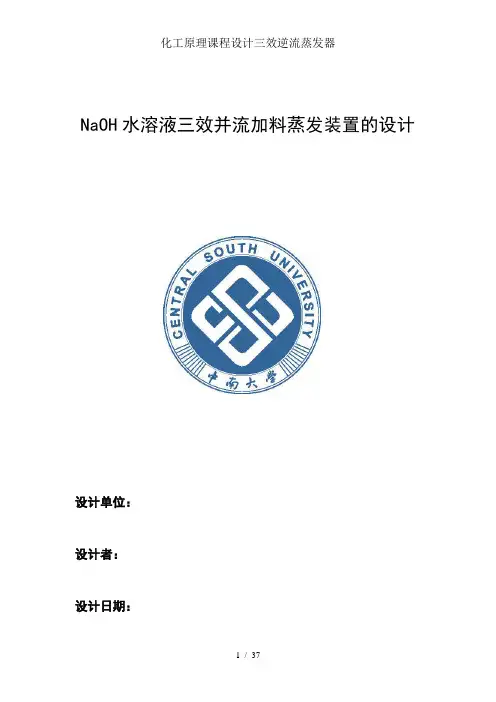 化工原理课程设计三效逆流蒸发器

NaOH水溶液三效并流加料蒸发装置的设计

CENTRAL SOUTH UNIVERSITY

中南大学

设计单位：

设计者：

设计日期：

1 / 37